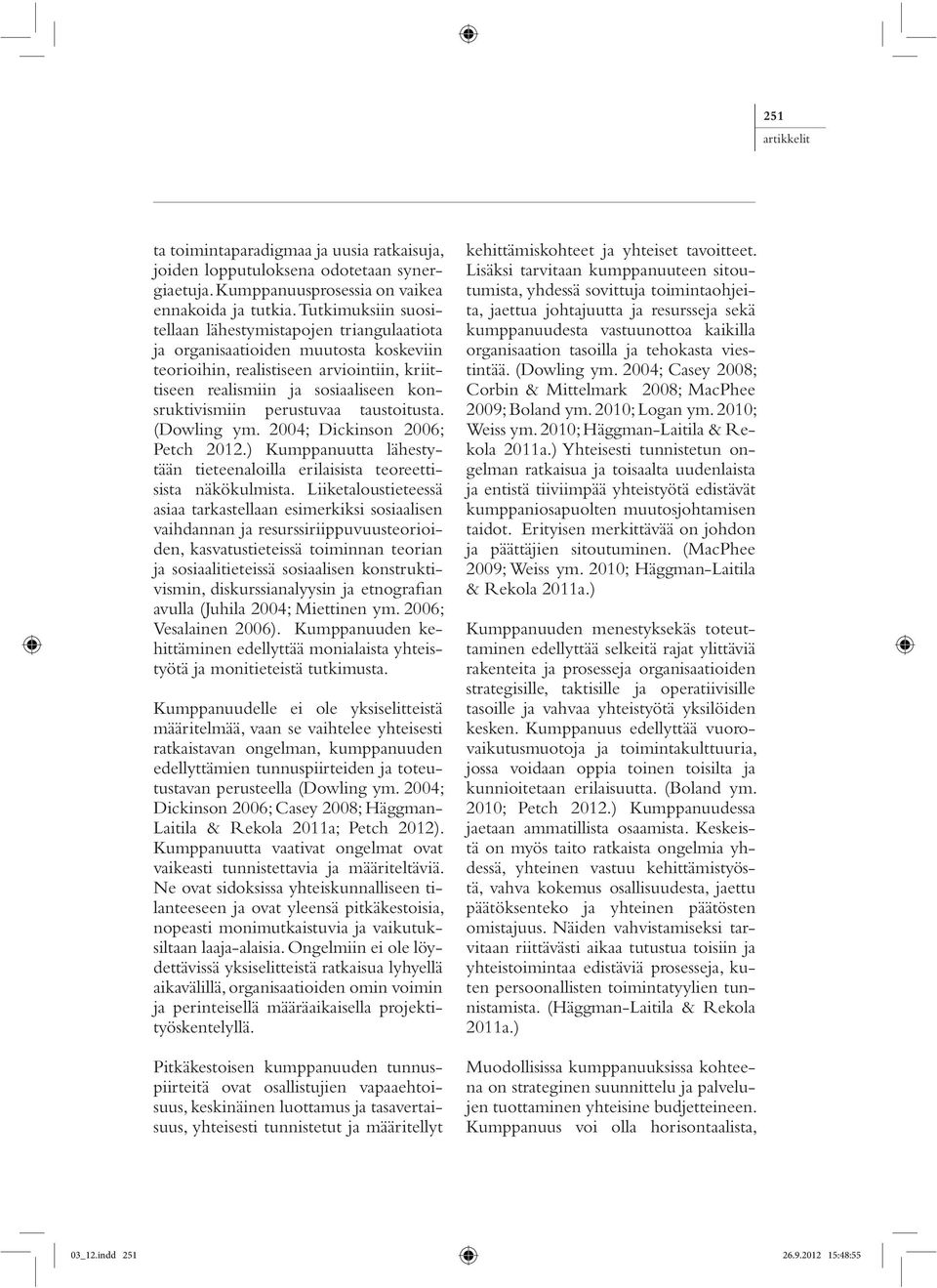 251
artikkelit

ta toimintaparadigmaa ja uusia ratkaisuja, joiden lopputuloksena odotetaan synergiaetuja. Kumppanuusprosessia on vaikea ennakoida ja tutkia. Tutkimuksiin suositellaan lähestymistapojen triangulaatiota ja organisaatioiden muutosta koskeviin teorioihin, realistiseen arviointiin, kriittiseen realismiin ja sosiaaliseen konsruktivismiin perustuvaa taustoitusta. (Dowling ym. 2004; Dickinson 2006; Petch 2012.) Kumppanuutta lähestytään tieteenaloilla erilaisista teoreettisista näkökulmista. Liiketaloustieteessä asiaa tarkastellaan esimerkiksi sosiaalisen vaihdannan ja resurssiriippuvuusteorioiden, kasvatustieteissä toiminnan teorian ja sosiaalitieteissä sosiaalisen konstruktivismin, diskurssianalyysin ja etnografian avulla (Juhila 2004; Miettinen ym. 2006; Vesalainen 2006). Kumppanuuden kehittäminen edellyttää monialaista yhteistyötä ja monitieteistä tutkimusta.

Kumppanuudelle ei ole yksiselitteistä määritelmää, vaan se vaihtelee yhteisesti ratkaistavan ongelman, kumppanuuden edellyttämien tunnuspiirteiden ja toteutustavan perusteella (Dowling ym. 2004; Dickinson 2006; Casey 2008; Häggman-Laitila & Rekola 2011a; Petch 2012). Kumppanuutta vaativat ongelmat ovat vaikeasti tunnistettavia ja määriteltäviä. Ne ovat sidoksissa yhteiskunnalliseen tilanteeseen ja ovat yleensä pitkäkestoisia, nopeasti monimutkaistuvia ja vaikutuksiltaan laaja-alaisia. Ongelmiin ei ole löydettävissä yksiselitteistä ratkaisua lyhyellä aikavälillä, organisaatioiden omin voimin ja perinteisellä määräaikaisella projektityöskentelyllä.

Pitkäkestoisen kumppanuuden tunnuspiirteitä ovat osallistujien vapaaehtoisuus, keskinäinen luottamus ja tasavertaisuus, yhteisesti tunnistetut ja määritellyt kehittämiskohteet ja yhteiset tavoitteet. Lisäksi tarvitaan kumppanuuteen sitoutumista, yhdessä sovittuja toimintaohjeita, jaettua johtajuutta ja resursseja sekä kumppanuudesta vastuunottoa kaikilla organisaation tasoilla ja tehokasta viestintää. (Dowling ym. 2004; Casey 2008; Corbin & Mittelmark 2008; MacPhee 2009; Boland ym. 2010; Logan ym. 2010; Weiss ym. 2010; Häggman-Laitila & Rekola 2011a.) Yhteisesti tunnistetun ongelman ratkaisua ja toisaalta uudenlaista ja entistä tiiviimpää yhteistyötä edistävät kumppaniosapuolten muutosjohtamisen taidot. Erityisen merkittävää on johdon ja päättäjien sitoutuminen. (MacPhee 2009; Weiss ym. 2010; Häggman-Laitila & Rekola 2011a.)

Kumppanuuden menestyksekäs toteuttaminen edellyttää selkeitä rajat ylittäviä rakenteita ja prosesseja organisaatioiden strategisille, taktisille ja operatiivisille tasoille ja vahvaa yhteistyötä yksilöiden kesken. Kumppanuus edellyttää vuorovaikutusmuotoja ja toimintakulttuuria, jossa voidaan oppia toinen toisilta ja kunnioitetaan erilaisuutta. (Boland ym. 2010; Petch 2012.) Kumppanuudessa jaetaan ammatillista osaamista. Keskeistä on myös taito ratkaista ongelmia yhdessä, yhteinen vastuu kehittämistyöstä, vahva kokemus osallisuudesta, jaettu päätöksenteko ja yhteinen päätösten omistajuus. Näiden vahvistamiseksi tarvitaan riittävästi aikaa tutustua toisiin ja yhteistoimintaa edistäviä prosesseja, kuten persoonallisten toimintatyylien tunnistamista. (Häggman-Laitila & Rekola 2011a.)

Muodollisissa kumppanuuksissa kohteena on strateginen suunnittelu ja palvelujen tuottaminen yhteisine budjetteineen. Kumppanuus voi olla horisontaalista,

03_12.indd 251 26.9.2012 15:48:55